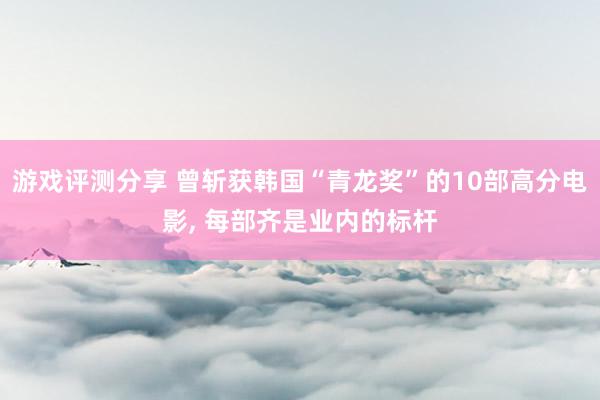 游戏评测分享 曾斩获韩国“青龙奖”的10部高分电影, 每部齐是业内的标杆